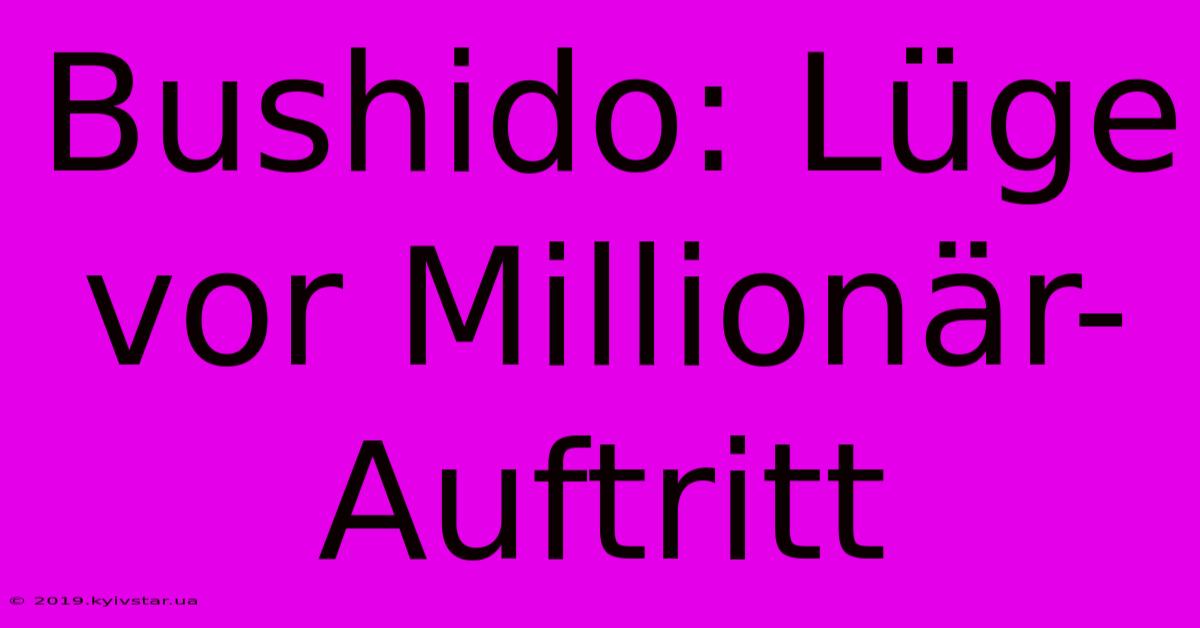 Bushido: Lüge vor Millionär-Auftritt

© 2019.kyivstar.ua